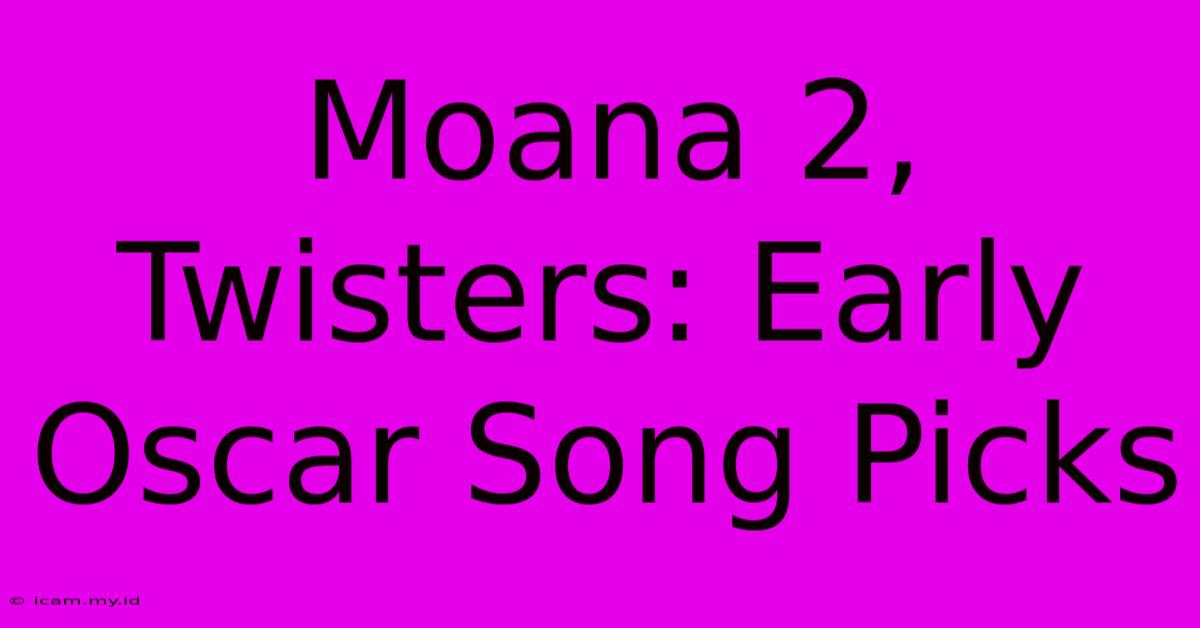 Moana 2, Twisters: Early Oscar Song Picks

© icam.my.id